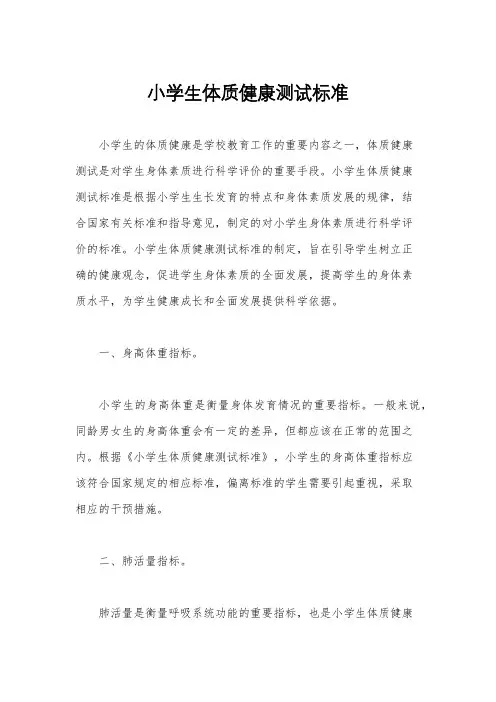 小学生体质健康测试标准

小学生的体质健康是学校教育工作的重要内容之一，体质健康测试是对学生身体素质进行科学评价的重要手段。小学生体质健康测试标准是根据小学生生长发育的特点和身体素质发展的规律，结合国家有关标准和指导意见，制定的对小学生身体素质进行科学评价的标准。小学生体质健康测试标准的制定，旨在引导学生树立正确的健康观念，促进学生身体素质的全面发展，提高学生的身体素质水平，为学生健康成长和全面发展提供科学依据。

一、身高体重指标。

小学生的身高体重是衡量身体发育情况的重要指标。一般来说，同龄男女生的身高体重会有一定的差异，但都应该在正常的范围之内。根据《小学生体质健康测试标准》，小学生的身高体重指标应该符合国家规定的相应标准，偏离标准的学生需要引起重视，采取相应的干预措施。

二、肺活量指标。

肺活量是衡量呼吸系统功能的重要指标，也是小学生体质健康